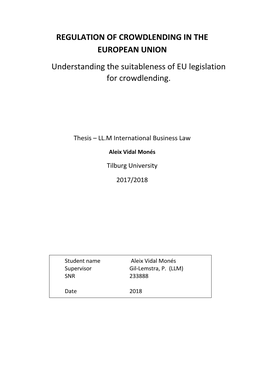 REGULATION OF CROWDLENDING IN THE EUROPEAN UNION

Understanding the suitableness of EU legislation for crowdlending.

Thesis – LL.M International Business Law

Aleix Vidal Monés

Tilburg University

2017/2018

| Student name | Aleix Vidal Monés |
|---|---|
| Supervisor | Gil-Lemstra, P. (LLM) |
| SNR | 233888 |
| Date | 2018 |